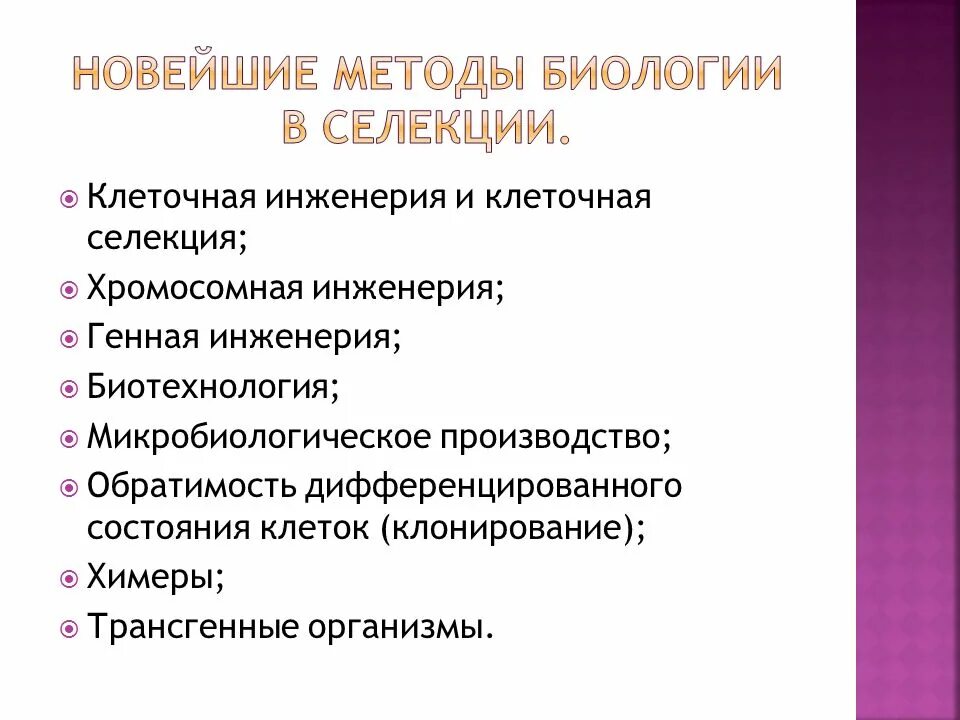 НОВЕЙШИЕ МЕТОДЫ БИОЛОГИИ В СЕЛЕКЦИИ.

Клеточная инженерия и клеточная селекция;
Хромосомная инженерия;
Генная инженерия;
Биотехнология;
Микробиологическое производство;
Обратимость дифференцированного состояния клеток (клонирование);
Химеры;
Трансгенные организмы.